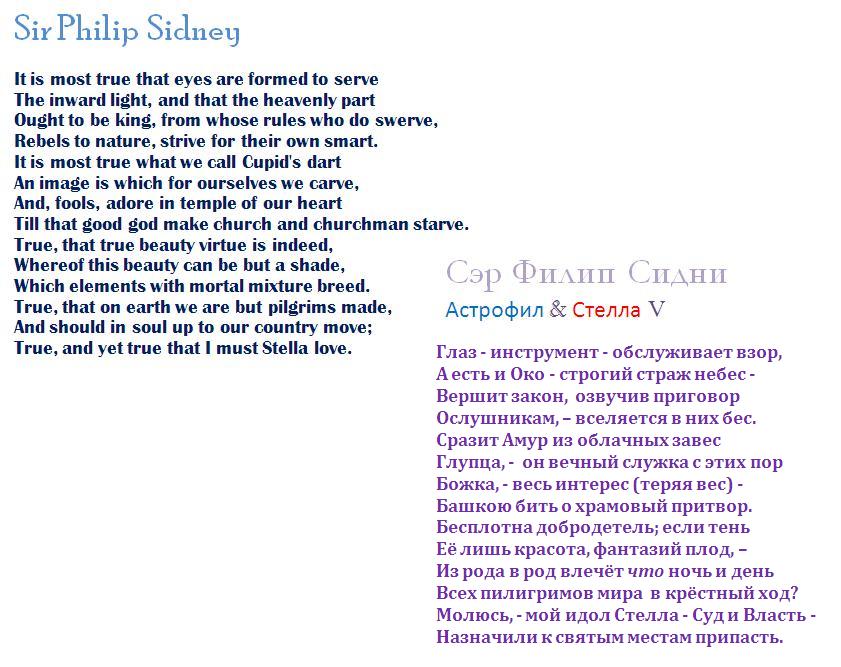 Sir Philip Sidney

It is most true that eyes are formed to serve
The inward light, and that the heavenly part
Ought to be king, from whose rules who do swerve,
Rebels to nature, strive for their own smart.
It is most true what we call Cupid's dart
An image is which for ourselves we carve,
And, fools, adore in temple of our heart
Till that good god make church and churchman starve.
True, that true beauty virtue is indeed,
Whereof this beauty can be but a shade,
Which elements with mortal mixture breed.
True, that on earth we are but pilgrims made,
And should in soul up to our country move;
True, and yet true that I must Stella love.

Сэр Филип Сидни
Астрофил & Стелла V

Глаз - инструмент - обслуживает взор,
А есть и Око - строгий страж небес -
Вершит закон, озвучив приговор
Ослушникам, – вселяется в них бес.
Сразит Амур из облачных завес
Глупца, - он вечный служка с этих пор
Божка, - весь интерес (теряя вес) -
Башкою бить о храмовый притвор.
Бесплотна добродетель; если тень
Её лишь красота, фантазий плод, –
Из рода в род влечёт что ночь и день
Всех пилигримов мира в крёстный ход?
Молюсь, - мой идол Стелла - Суд и Власть -
Назначили к святым местам припасть.